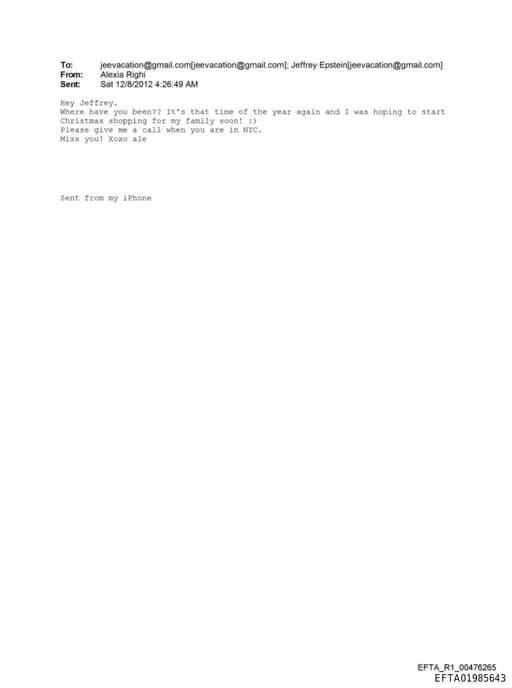 To: jeevacation@gmail.com[jeevacation@gmail.com]; Jeffrey Epstein[jeevacation@gmail.com]
From: Alexia Righi
Sent: Sat 12/8/2012 4:26:49 AM

Hey Jeffrey.
Where have you been?? It's that time of the year again and I was hoping to start Christmas shopping for my family soon! :)
Please give me a call when you are in NYC.
Miss you! Xoxo ale

Sent from my iPhone

EFTA_R1_00476265
EFTA01985643